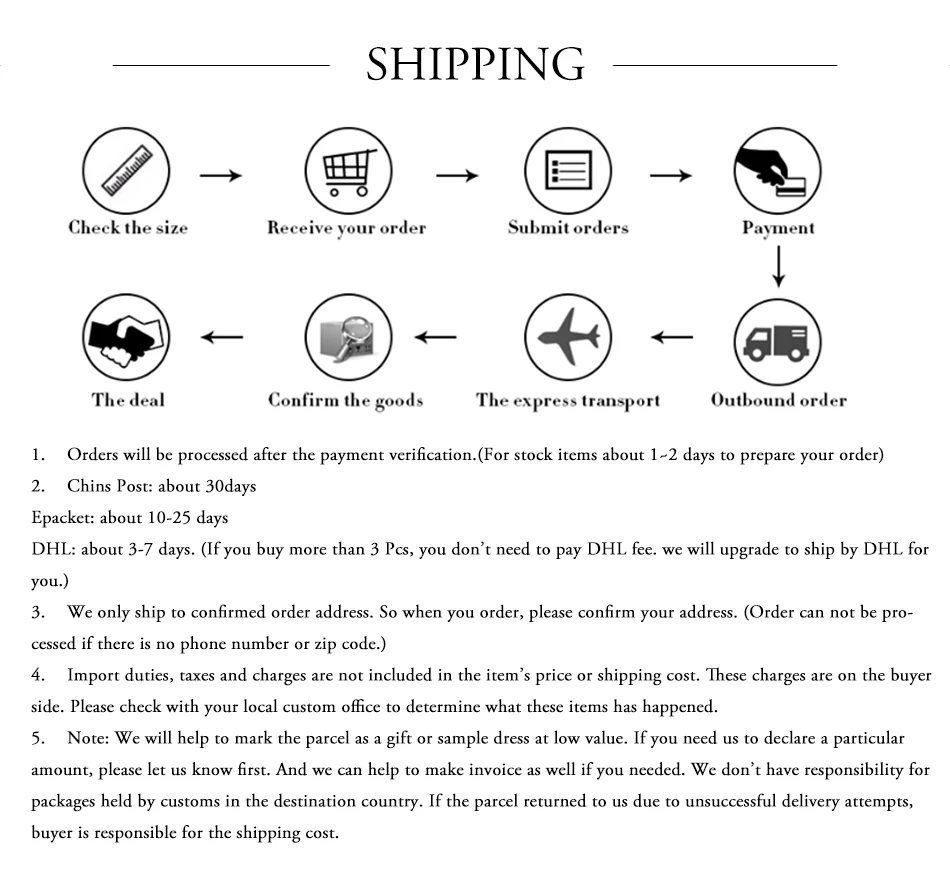 SHIPPING

Check the size

Receive your order

Submit orders

Payment

Outbound order

The express transport

Confirm the goods

The deal

1. Orders will be processed after the payment verification.(For stock items about 1~2 days to prepare your order)

2. Chins Post: about 30days

Epacket: about 10-25 days

DHL: about 3-7 days. (If you buy more than 3 Pcs, you don't need to pay DHL fee. we will upgrade to ship by DHL for you.)

3. We only ship to confirmed order address. So when you order, please confirm your address. (Order can not be processed if there is no phone number or zip code.)

4. Import duties, taxes and charges are not included in the item's price or shipping cost. These charges are on the buyer side. Please check with your local custom office to determine what these items has happened.

5. Note: We will help to mark the parcel as a gift or sample dress at low value. If you need us to declare a particular amount, please let us know first. And we can help to make invoice as well if you needed. We don't have responsibility for packages held by customs in the destination country. If the parcel returned to us due to unsuccessful delivery attempts, buyer is responsible for the shipping cost.